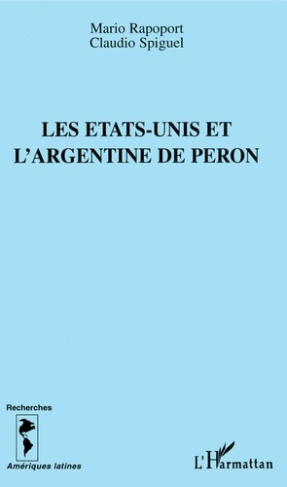 Mario Rapoport
Claudio Spiguel

LES ETATS-UNIS ET L'ARGENTINE DE PERON

Recherches

Amériques latines

L'Harmattan